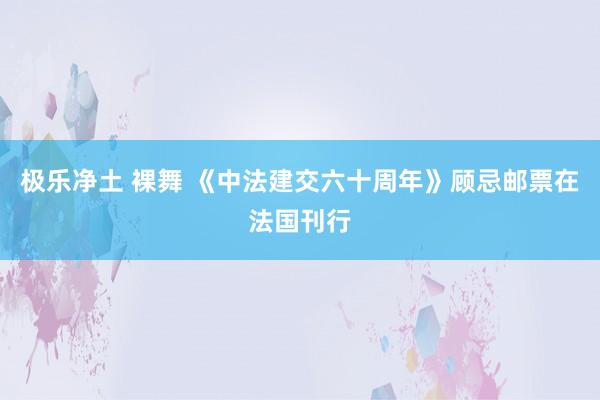 极乐净土 裸舞 《中法建交六十周年》顾忌邮票在法国刊行